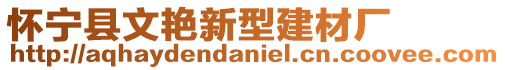 怀宁县文艳新型建材厂
http://aqhaydendaniel.cn.coovee.com